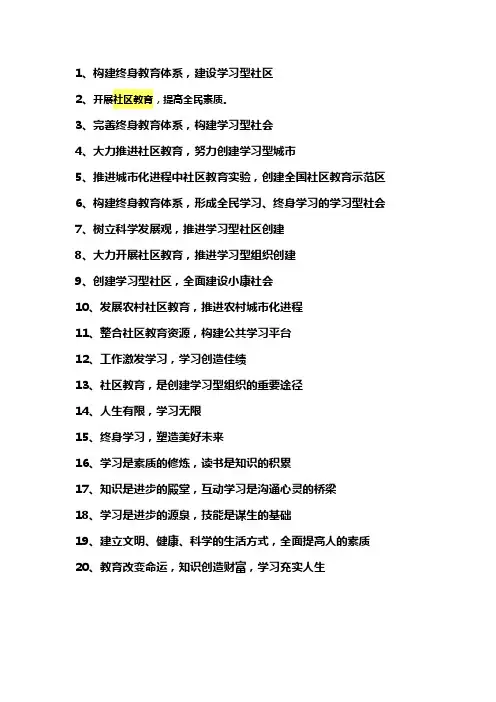 1、构建终身教育体系，建设学习型社区

2、开展社区教育，提高全民素质.

3、完善终身教育体系，构建学习型社会

4、大力推进社区教育，努力创建学习型城市

5、推进城市化进程中社区教育实验，创建全国社区教育示范区

6、构建终身教育体系，形成全民学习、终身学习的学习型社会

7、树立科学发展观，推进学习型社区创建

8、大力开展社区教育，推进学习型组织创建

9、创建学习型社区，全面建设小康社会

10、发展农村社区教育，推进农村城市化进程

11、整合社区教育资源，构建公共学习平台

12、工作激发学习，学习创造佳绩

13、社区教育，是创建学习型组织的重要途径

14、人生有限，学习无限

15、终身学习，塑造美好未来

16、学习是素质的修炼，读书是知识的积累

17、知识是进步的殿堂，互动学习是沟通心灵的桥梁

18、学习是进步的源泉，技能是谋生的基础

19、建立文明、健康、科学的生活方式，全面提高人的素质

20、教育改变命运，知识创造财富，学习充实人生